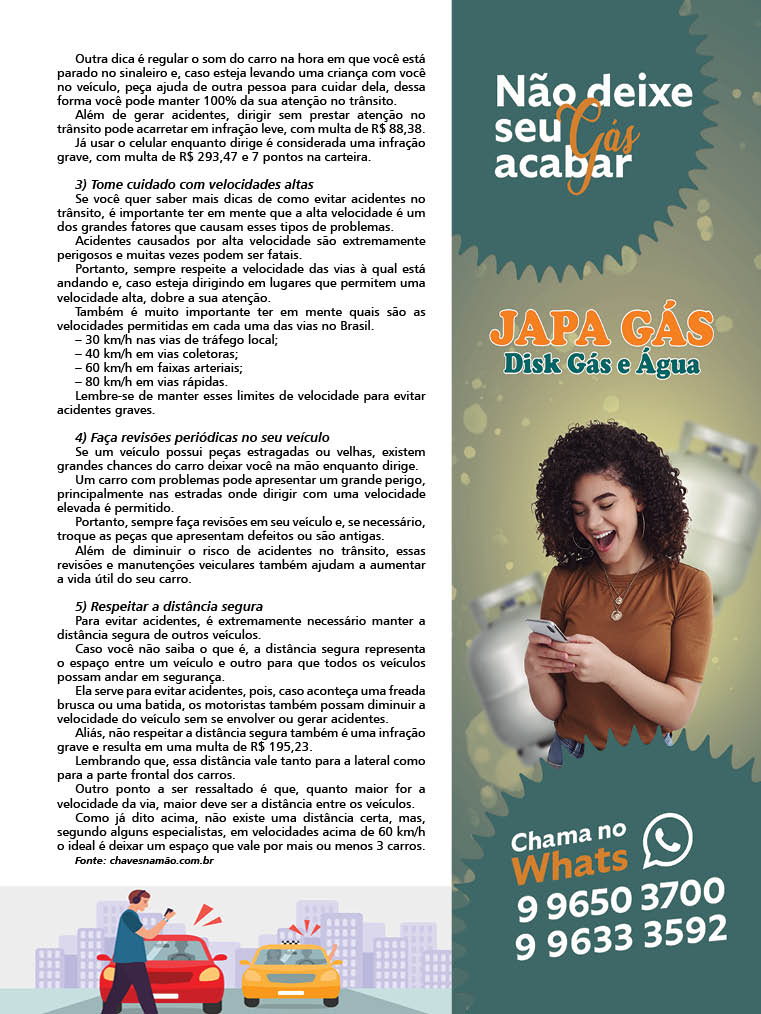 Outra dica é regular o som do carro na hora em que você está parado no sinaleiro e, caso esteja levando uma criança com você no veículo, peça ajuda de outra pessoa para cuidar dela, dessa forma você pode manter 100% da sua atenção no trânsito.

Além de gerar acidentes, dirigir sem prestar atenção no trânsito pode acarretar em infração leve, com multa de R$ 88,38.

Já usar o celular enquanto dirige é considerada uma infração grave, com multa de R$ 293,47 e 7 pontos na carteira.

3) Tome cuidado com velocidades altas

Se você quer saber mais dicas de como evitar acidentes no trânsito, é importante ter em mente que a alta velocidade é um dos grandes fatores que causam esses tipos de problemas.

Acidentes causados por alta velocidade são extremamente perigosos e muitas vezes podem ser fatais.

Portanto, sempre respeite a velocidade das vias à qual está andando e, caso esteja dirigindo em lugares que permitem uma velocidade alta, dobre a sua atenção.

Também é muito importante ter em mente quais são as velocidades permitidas em cada uma das vias no Brasil.

– 30 km/h nas vias de tráfego local;
– 40 km/h em vias coletoras;
– 60 km/h em faixas arteriais;
– 80 km/h em vias rápidas.

Lembre-se de manter esses limites de velocidade para evitar acidentes graves.

4) Faça revisões periódicas no seu veículo

Se um veículo possui peças estragadas ou velhas, existem grandes chances do carro deixar você na mão enquanto dirige.

Um carro com problemas pode apresentar um grande perigo, principalmente nas estradas onde dirigir com uma velocidade elevada é permitido.

Portanto, sempre faça revisões em seu veículo e, se necessário, troque as peças que apresentam defeitos ou são antigas.

Além de diminuir o risco de acidentes no trânsito, essas revisões e manutenções veiculares também ajudam a aumentar a vida útil do seu carro.

5) Respeitar a distância segura

Para evitar acidentes, é extremamente necessário manter a distância segura de outros veículos.

Caso você não saiba o que é, a distância segura representa o espaço entre um veículo e outro para que todos os veículos possam andar em segurança.

Ela serve para evitar acidentes, pois, caso aconteça uma freada brusca ou uma batida, os motoristas também possam diminuir a velocidade do veículo sem se envolver ou gerar acidentes.

Aliás, não respeitar a distância segura também é uma infração grave e resulta em uma multa de R$ 195,23.

Lembrando que, essa distância vale tanto para a lateral como para a parte frontal dos carros.

Outro ponto a ser ressaltado é que, quanto maior for a velocidade da via, maior deve ser a distância entre os veículos.

Como já dito acima, não existe uma distância certa, mas, segundo alguns especialistas, em velocidades acima de 60 km/h o ideal é deixar um espaço que vale por mais ou menos 3 carros.

Fonte: chavesnamão.com.br

Não deixe seu Gás acabar

JAPA GÁS
Disk Gás e Água

Chama no Whats
9 9650 3700
9 9633 3592